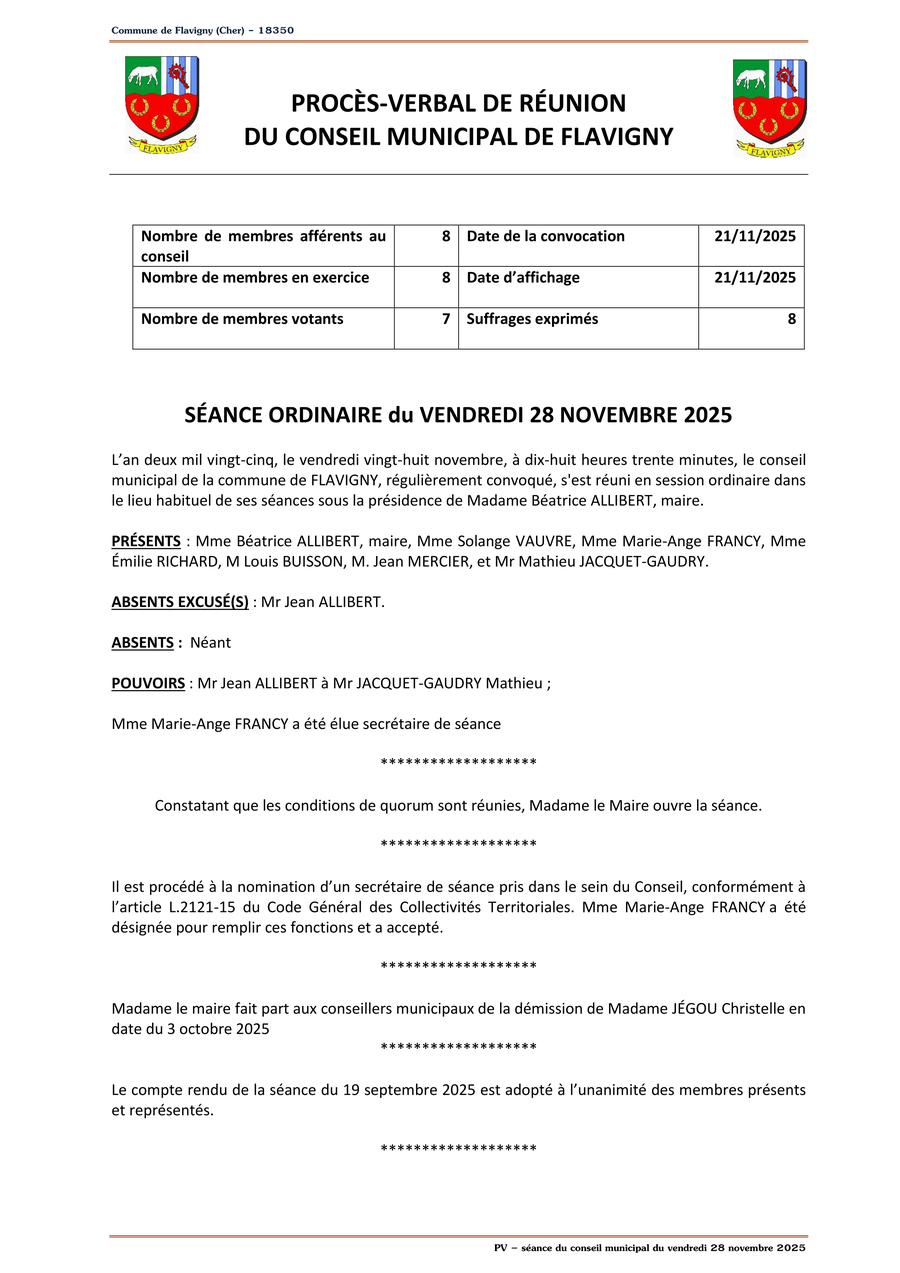 Commune de Flavigny (Cher) – 18350

FLAVIGNY

PROCÈS-VERBAL DE RÉUNION
DU CONSEIL MUNICIPAL DE FLAVIGNY

FLAVIGNY

| Nombre de membres afférents au conseil | 8 | Date de la convocation | 21/11/2025 |
|---|---|---|---|
| Nombre de membres en exercice | 8 | Date d'affichage | 21/11/2025 |
| Nombre de membres votants | 7 | Suffrages exprimés | 8 |

SÉANCE ORDINAIRE du VENDREDI 28 NOVEMBRE 2025

L'an deux mil vingt-cinq, le vendredi vingt-huit novembre, à dix-huit heures trente minutes, le conseil municipal de la commune de FLAVIGNY, régulièrement convoqué, s'est réuni en session ordinaire dans le lieu habituel de ses séances sous la présidence de Madame Béatrice ALLIBERT, maire.

PRÉSENTS : Mme Béatrice ALLIBERT, maire, Mme Solange VAUVRE, Mme Marie-Ange FRANCY, Mme Émilie RICHARD, M Louis BUISSON, M. Jean MERCIER, et Mr Mathieu JACQUET-GAUDRY.

ABSENTS EXCUSÉ(S) : Mr Jean ALLIBERT.

ABSENTS : Néant

POUVOIRS : Mr Jean ALLIBERT à Mr JACQUET-GAUDRY Mathieu ;

Mme Marie-Ange FRANCY a été élue secrétaire de séance

*******************

Constatant que les conditions de quorum sont réunies, Madame le Maire ouvre la séance.

*******************

Il est procédé à la nomination d'un secrétaire de séance pris dans le sein du Conseil, conformément à l'article L.2121-15 du Code Général des Collectivités Territoriales. Mme Marie-Ange FRANCY a été désignée pour remplir ces fonctions et a accepté.

*******************

Madame le maire fait part aux conseillers municipaux de la démission de Madame JÉGOU Christelle en date du 3 octobre 2025

*******************

Le compte rendu de la séance du 19 septembre 2025 est adopté à l'unanimité des membres présents et représentés.

*******************

PV – séance du conseil municipal du vendredi 28 novembre 2025